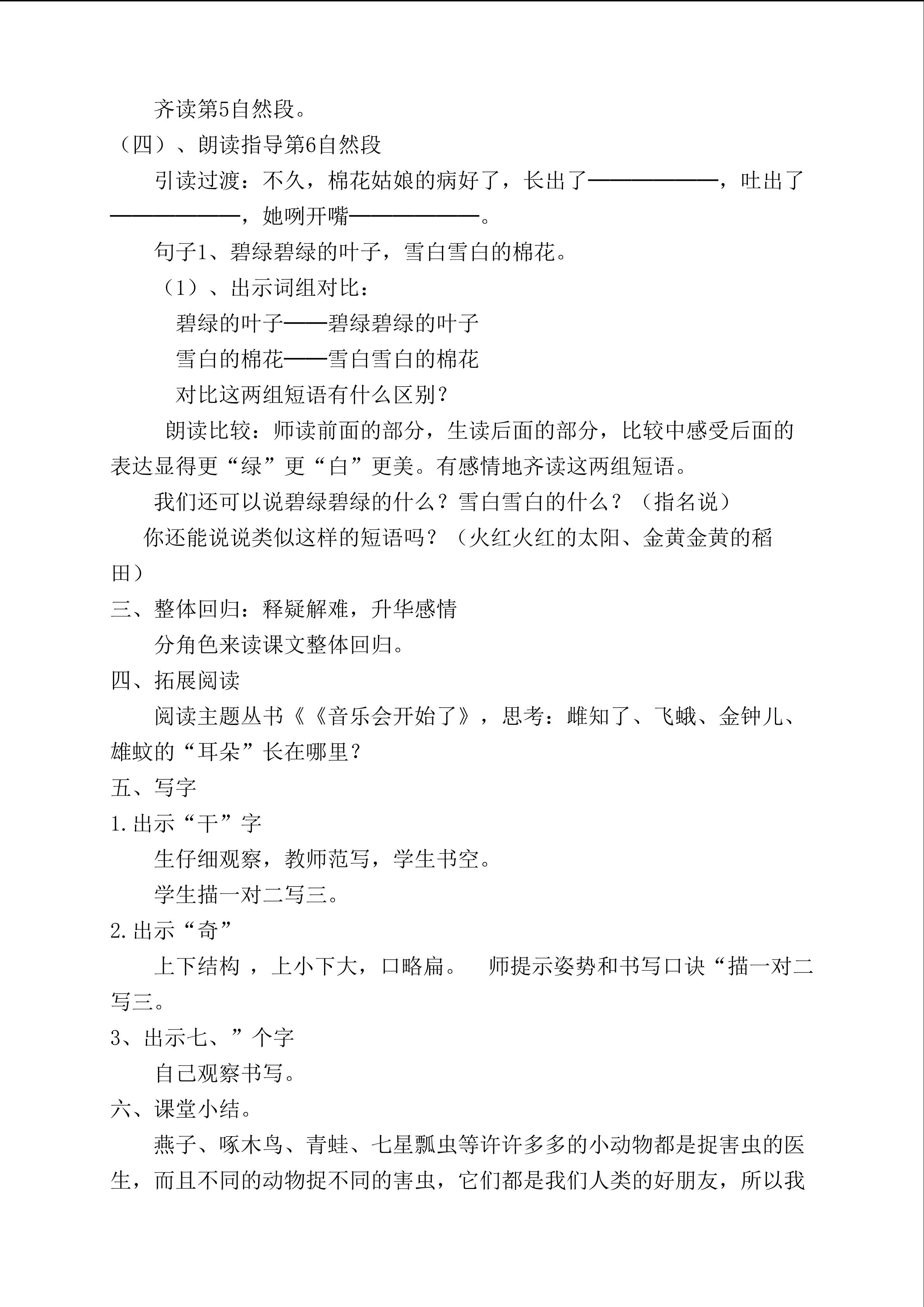 齐读第5自然段。

（四）、朗读指导第6自然段

引读过渡：不久，棉花姑娘的病好了，长出了____，吐出了____，她咧开嘴____。

句子1、碧绿碧绿的叶子，雪白雪白的棉花。

（1）、出示词组对比：

碧绿的叶子——碧绿碧绿的叶子

雪白的棉花——雪白雪白的棉花

对比这两组短语有什么区别？

朗读比较：师读前面的部分，生读后面的部分，比较中感受后面的表达显得更“绿”更“白”更美。有感情地齐读这两组短语。

我们还可以说碧绿碧绿的什么？雪白雪白的什么？（指名说）

你还能说说类似这样的短语吗？（火红火红的太阳、金黄金黄的稻田）

三、整体回归：释疑解难，升华感情

分角色来读课文整体回归。

四、拓展阅读

阅读主题丛书《《音乐会开始了》，思考：雌知了、飞蛾、金钟儿、雄蚊的“耳朵”长在哪里？

五、写字

1.出示“干”字

生仔细观察，教师范写，学生书空。

学生描一对二写三。

2.出示“奇”

上下结构 ，上小下大，口略扁。 师提示姿势和书写口诀“描一对二写三。

3、出示七、”个字

自己观察书写。

六、课堂小结。

燕子、啄木鸟、青蛙、七星瓢虫等许许多多的小动物都是捉害虫的医生，而且不同的动物捉不同的害虫，它们都是我们人类的好朋友，所以我